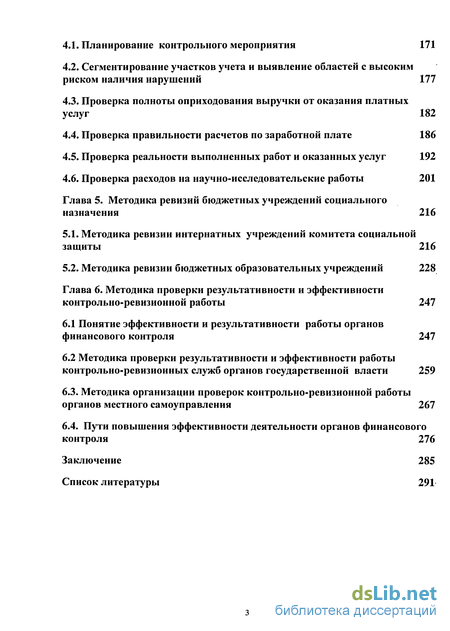 4.1. Планирование контрольного мероприятия 171

4.2. Сегментирование участков учета и выявление областей с высоким риском наличия нарушений 177

4.3. Проверка полноты оприходования выручки от оказания платных услуг 182

4.4. Проверка правильности расчетов по заработной плате 186

4.5. Проверка реальности выполненных работ и оказанных услуг 192

4.6. Проверка расходов на научно-исследовательские работы 201

Глава 5. Методика ревизий бюджетных учреждений социального назначения 216

5.1. Методика ревизии интернатных учреждений комитета социальной защиты 216

5.2. Методика ревизии бюджетных образовательных учреждений 228

Глава 6. Методика проверки результативности и эффективности контрольно-ревизионной работы 247

6.1 Понятие эффективности и результативности работы органов финансового контроля 247

6.2 Методика проверки результативности и эффективности работы контрольно-ревизионных служб органов государственной власти 259

6.3. Методика организации проверок контрольно-ревизионной работы органов местного самоуправления 267

6.4. Пути повышения эффективности деятельности органов финансового контроля 276

Заключение 285

Список литературы 291

3

dsLib.net
библиотека диссертаций